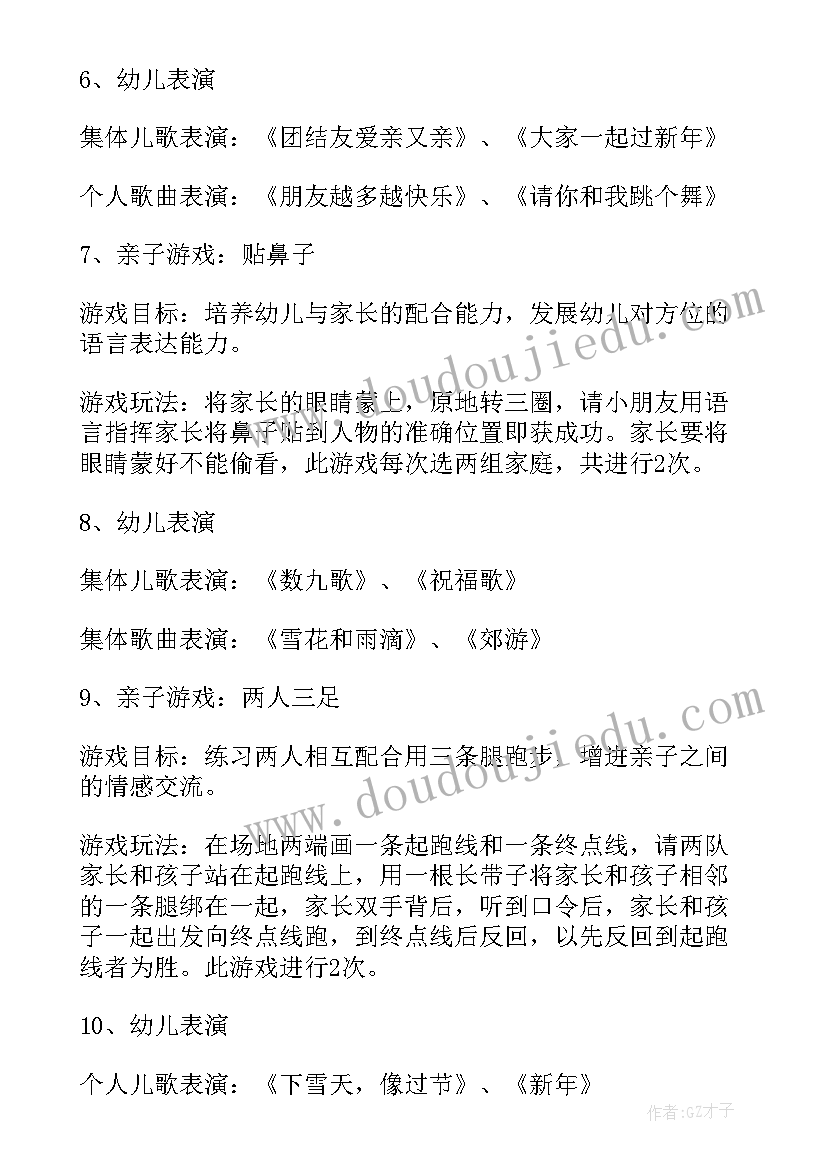 6、幼儿表演

集体儿歌表演：《团结友爱亲又亲》、《大家一起过新年》

个人歌曲表演：《朋友越多越快乐》、《请你和我跳个舞》

7、亲子游戏：贴鼻子

游戏目标：培养幼儿与家长的配合能力，发展幼儿对方位的语言表达能力。

游戏玩法：将家长的眼睛蒙上，原地转三圈，请小朋友用语言指挥家长将鼻子贴到人物的准确位置即获成功。家长要将眼睛蒙好不能偷看，此游戏每次选两组家庭，共进行2次。

8、幼儿表演

集体儿歌表演：《数九歌》、《祝福歌》

集体歌曲表演：《雪花和雨滴》、《郊游》

9、亲子游戏：两人三足

游戏目标：练习两人相互配合用三条腿跑步，增进亲子之间的情感交流。

游戏玩法：在场地两端画一条起跑线和一条终点线，请两队家长和孩子站在起跑线上，用一根长带子将家长和孩子相邻的一条腿绑在一起，家长双手背后，听到口令后，家长和孩子一起出发向终点线跑，到终点线后反回，以先反回到起跑线者为胜。此游戏进行2次。

10、幼儿表演

个人儿歌表演：《下雪天，像过节》、《新年》

www.doudoujiedu.com

www.doudoujiedu.com

作者:GZ才子